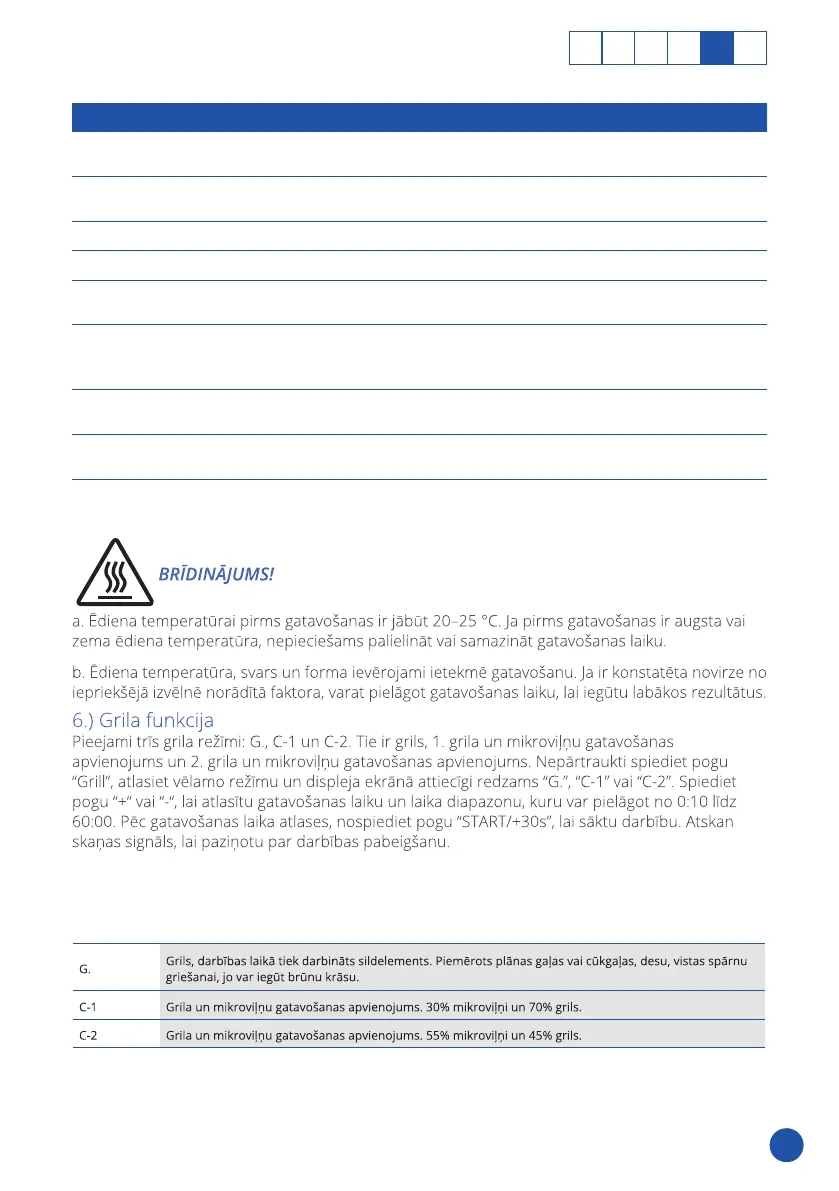 BRĪDINĀJUMS!

a. Ēdiena temperatūrai pirms gatavošanas ir jābūt 20–25 °C. Ja pirms gatavošanas ir augsta vai zema ēdiena temperatūra, nepieciešams palielināt vai samazināt gatavošanas laiku.

b. Ēdiena temperatūra, svars un forma ievērojami ietekmē gatavošanu. Ja ir konstatēta novirze no iepriekšējā izvēlnē norādītā faktora, varat pielāgot gatavošanas laiku, lai iegūtu labākos rezultātus.

6.) Grila funkcija

Pieejami trīs grila režīmi: G., C-1 un C-2. Tie ir grils, 1. grila un mikroviļņu gatavošanas apvienojums un 2. grila un mikroviļņu gatavošanas apvienojums. Nepārtraukti spiediet pogu "Grill", atlasiet vēlamo režīmu un displeja ekrānā attiecīgi redzams "G.", "C-1" vai "C-2". Spiediet pogu "+" vai "-", lai atlasītu gatavošanas laiku un laika diapazonu, kuru var pielāgot no 0:10 līdz 60:00. Pēc gatavošanas laika atlases, nospiediet pogu "START/+30s", lai sāktu darbību. Atskan skaņas signāls, lai paziņotu par darbības pabeigšanu.

| G. | Grils, darbības laikā tiek darbināts sildelements. Piemērots plānas gaļas vai cūkgaļas, desu, vistas spārnu griešanai, jo var iegūt brūnu krāsu. |
|---|---|
| C-1 | Grila un mikroviļņu gatavošanas apvienojums. 30% mikroviļņi un 70% grils. |
| C-2 | Grila un mikroviļņu gatavošanas apvienojums. 55% mikroviļņi un 45% grils. |